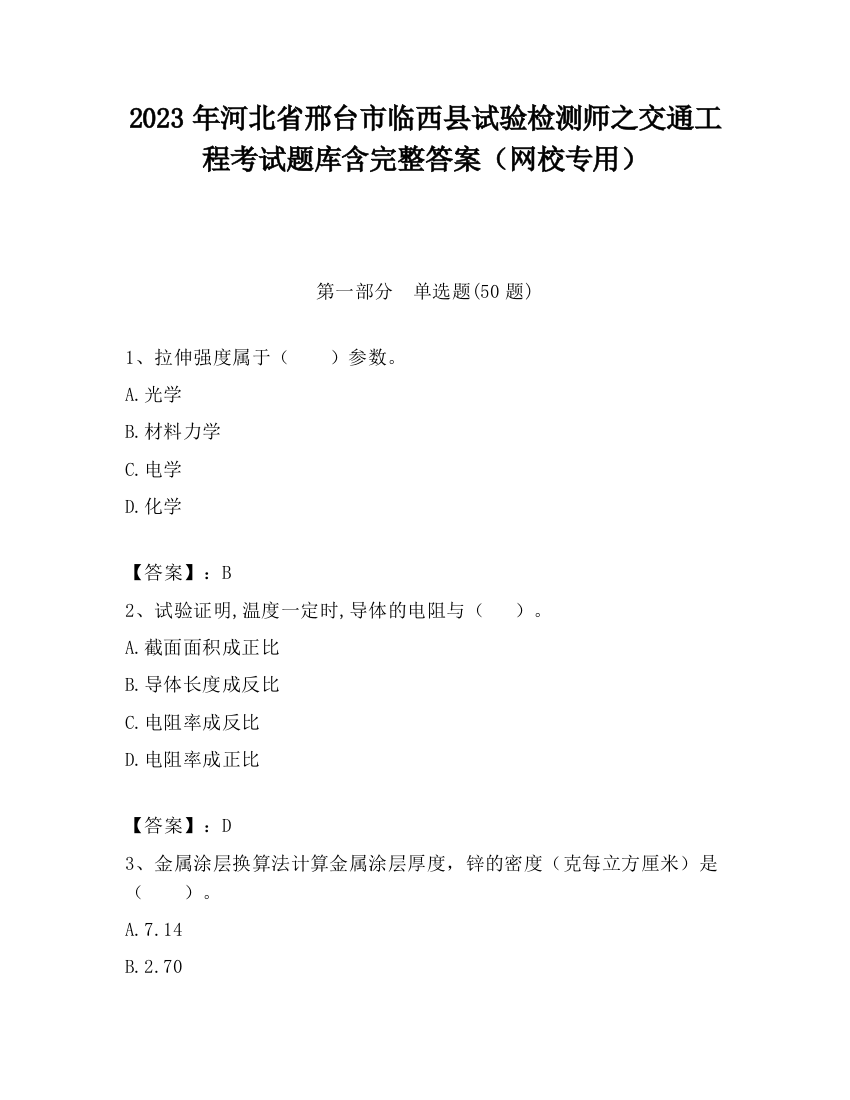 2023 年河北省邢台市临西县试验检测师之交通工程考试题库含完整答案（网校专用）

第一部分　单选题(50 题)

1、拉伸强度属于（　　）参数。

A.光学

B.材料力学

C.电学

D.化学

【答案】：B

2、试验证明,温度一定时,导体的电阻与（　　）。

A.截面面积成正比

B.导体长度成反比

C.电阻率成反比

D.电阻率成正比

【答案】：D

3、金属涂层换算法计算金属涂层厚度，锌的密度（克每立方厘米）是（　　）。

A.7.14

B.2.70